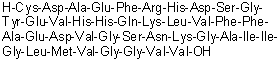 H-Cys-Asp-Ala-Glu-Phe-Arg-His-Asp-Ser-Gly-Tyr-Glu-Val-His-His-Gln-Lys-Leu-Val-Phe-Phe-Ala-Glu-Asp-Val-Gly-Ser-Asn-Lys-Gly-Ala-Ile-Ile-Gly-Leu-Met-Val-Gly-Gly-Val-Val-OH